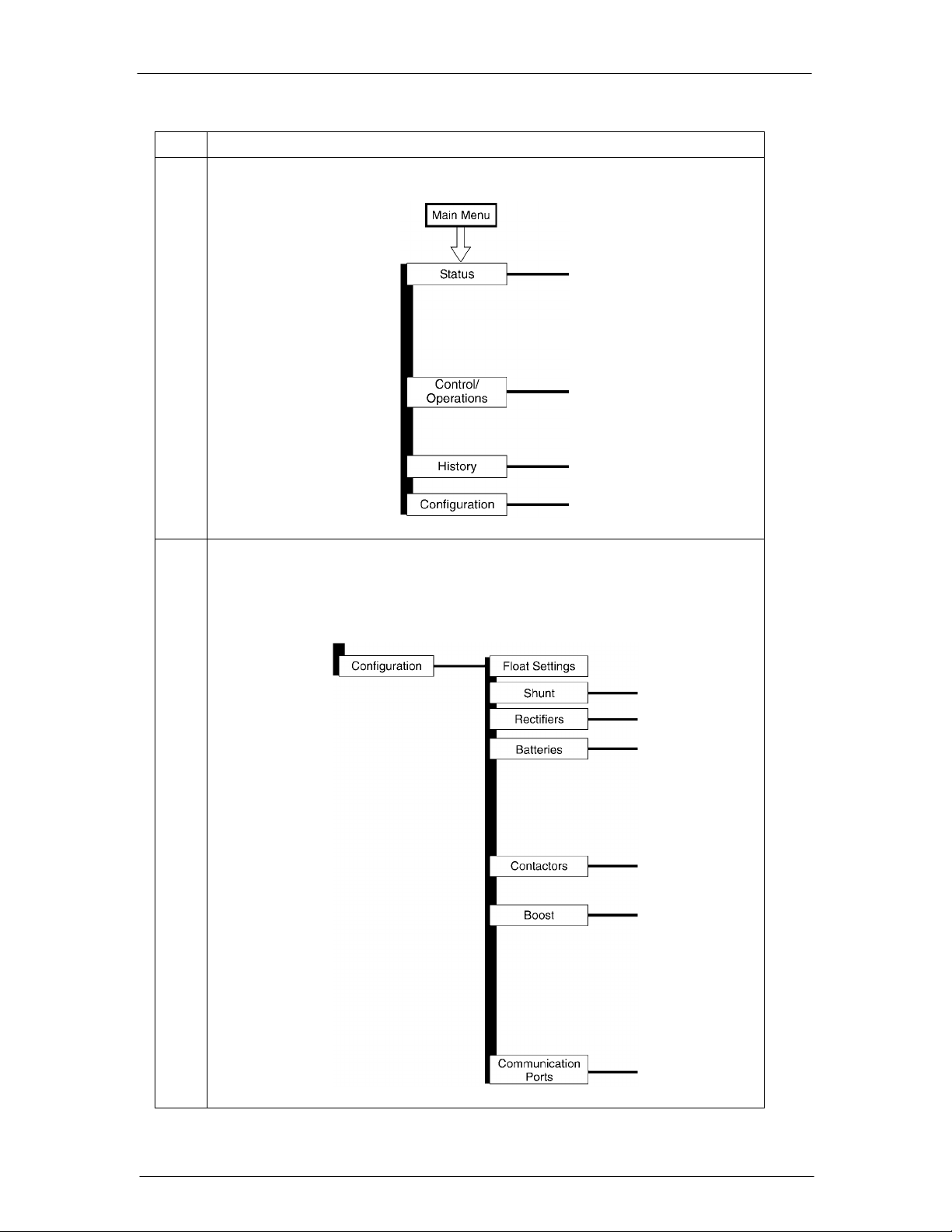 Main Menu

Status

Control/ Operations

History

Configuration

Configuration

Float Settings

Shunt

Rectifiers

Batteries

Contactors

Boost

Communication Ports